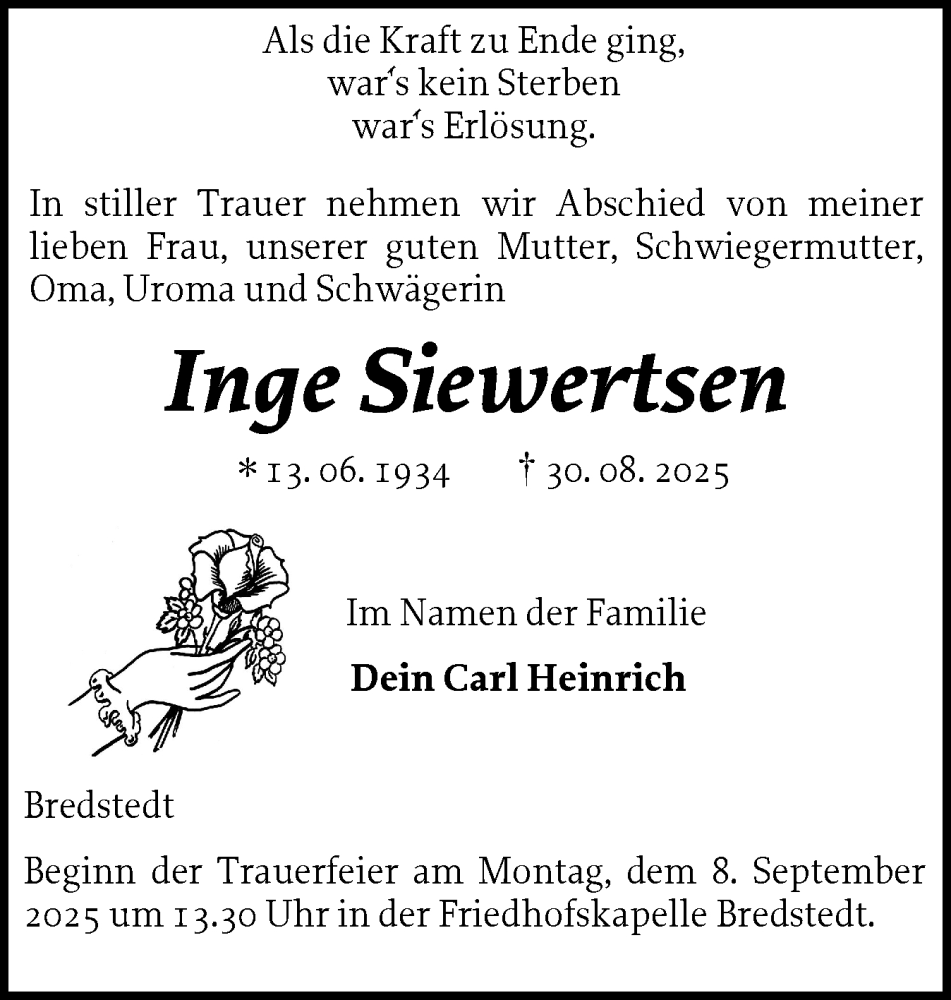 Als die Kraft zu Ende ging,
war's kein Sterben
war's Erlösung.

In stiller Trauer nehmen wir Abschied von meiner lieben Frau, unserer guten Mutter, Schwiegermutter, Oma, Uroma und Schwägerin

Inge Siewertsen

* 13. 06. 1934 † 30. 08. 2025

Im Namen der Familie

Dein Carl Heinrich

Bredstedt

Beginn der Trauerfeier am Montag, dem 8. September 2025 um 13.30 Uhr in der Friedhofskapelle Bredstedt.